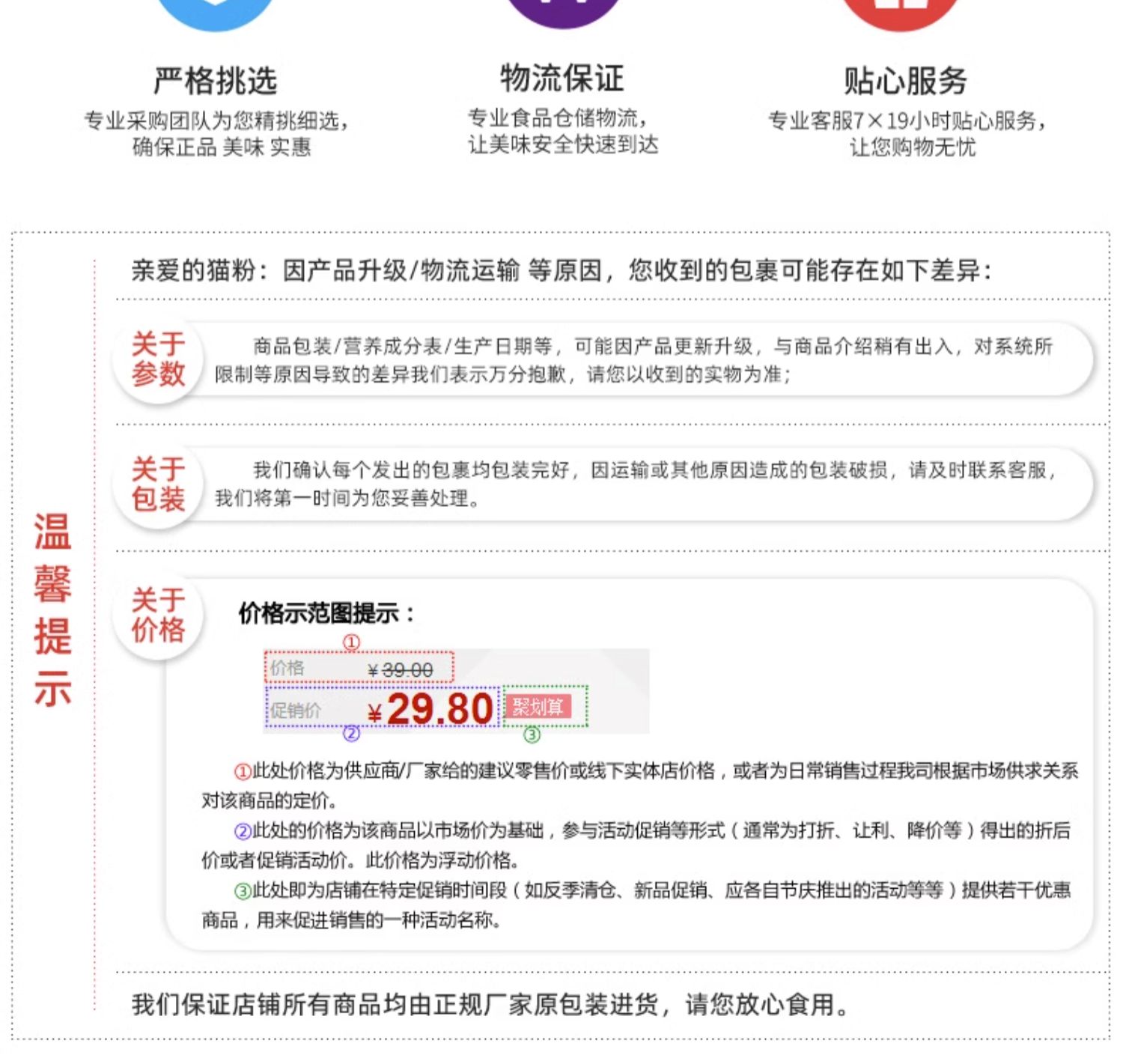 严格挑选
专业采购团队为您精挑细选，确保正品 美味 实惠

物流保证
专业食品仓储物流，让美味安全快速到达

贴心服务
专业客服7×19小时贴心服务，让您购物无忧

温馨提示

亲爱的猫粉：因产品升级/物流运输 等原因，您收到的包裹可能存在如下差异：

关于参数
商品包装/营养成分表/生产日期等，可能因产品更新升级，与商品介绍稍有出入，对系统所限制等原因导致的差异我们表示万分抱歉，请您以收到的实物为准；

关于包装
我们确认每个发出的包裹均包装完好，因运输或其他原因造成的包装破损，请及时联系客服，我们将第一时间为您妥善处理。

关于价格
价格示范图提示：
①
价格 ¥39.00
促销价 ¥29.80 聚划算
② ③
①此处价格为供应商/厂家给的建议零售价或线下实体店价格，或者为日常销售过程我司根据市场供求关系对该商品的定价。
②此处的价格为该商品以市场价为基础，参与活动促销等形式（通常为打折、让利、降价等）得出的折后价或者促销活动价。此价格为浮动价格。
③此处即为店铺在特定促销时间段（如反季清仓、新品促销、应各自节庆推出的活动等等）提供若干优惠商品，用来促进销售的一种活动名称。

我们保证店铺所有商品均由正规厂家原包装进货，请您放心食用。